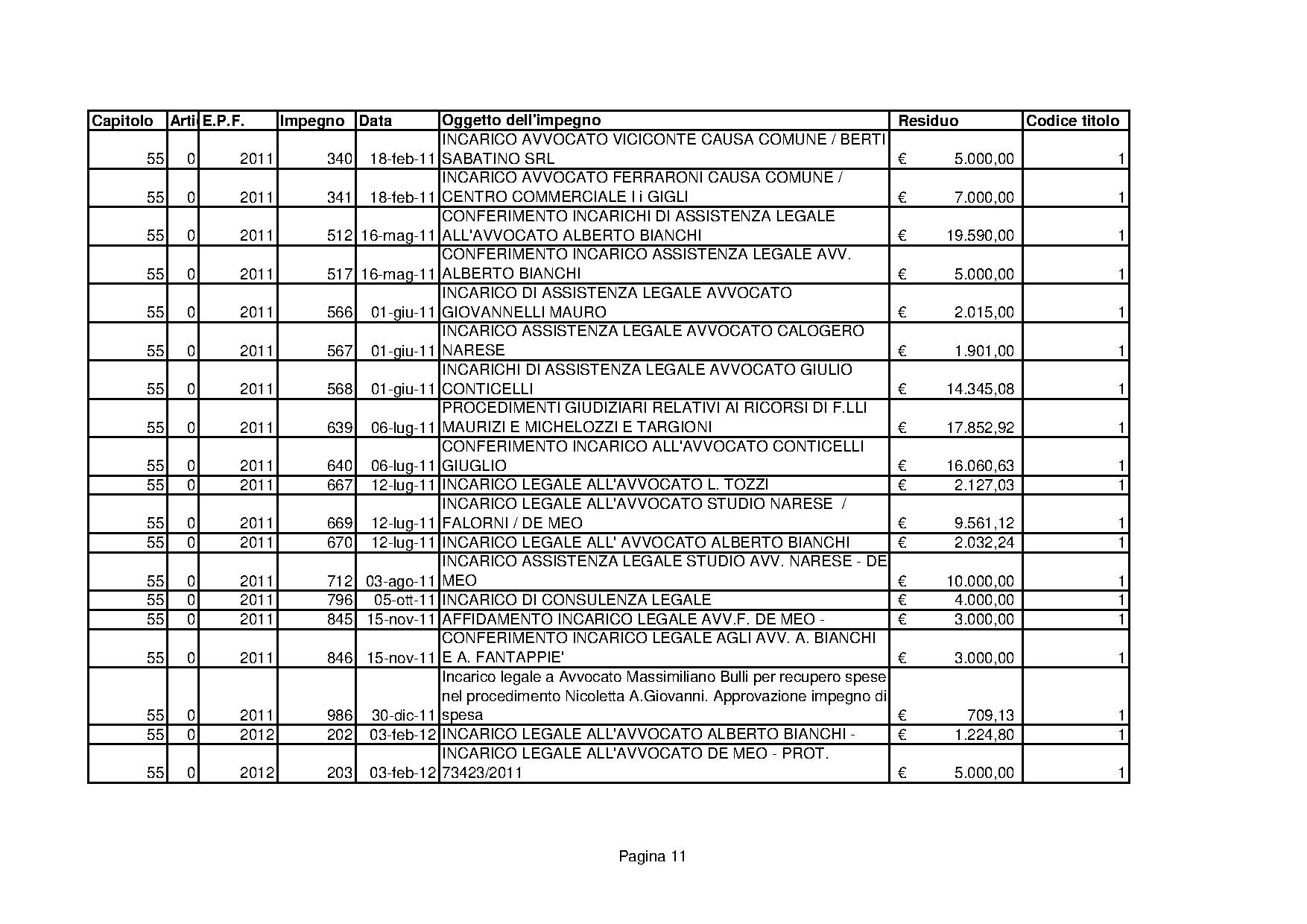 | Capitolo | Arti | E.P.F. | Impegno | Data | Oggetto dell'impegno | Residuo | Codice titolo |
|---|---|---|---|---|---|---|---|
| 55 | 0 | 2011 | 340 | 18-feb-11 | INCARICO AVVOCATO VICICONTE CAUSA COMUNE / BERTI SABATINO SRL | € 5.000,00 | 1 |
| 55 | 0 | 2011 | 341 | 18-feb-11 | INCARICO AVVOCATO FERRARONI CAUSA COMUNE / CENTRO COMMERCIALE I i GIGLI | € 7.000,00 | 1 |
| 55 | 0 | 2011 | 512 | 16-mag-11 | CONFERIMENTO INCARICHI DI ASSISTENZA LEGALE ALL'AVVOCATO ALBERTO BIANCHI | € 19.590,00 | 1 |
| 55 | 0 | 2011 | 517 | 16-mag-11 | CONFERIMENTO INCARICO ASSISTENZA LEGALE AVV. ALBERTO BIANCHI | € 5.000,00 | 1 |
| 55 | 0 | 2011 | 566 | 01-giu-11 | INCARICO DI ASSISTENZA LEGALE AVVOCATO GIOVANNELLI MAURO | € 2.015,00 | 1 |
| 55 | 0 | 2011 | 567 | 01-giu-11 | INCARICO ASSISTENZA LEGALE AVVOCATO CALOGERO NARESE | € 1.901,00 | 1 |
| 55 | 0 | 2011 | 568 | 01-giu-11 | INCARICHI DI ASSISTENZA LEGALE AVVOCATO GIULIO CONTICELLI | € 14.345,08 | 1 |
| 55 | 0 | 2011 | 639 | 06-lug-11 | PROCEDIMENTI GIUDIZIARI RELATIVI AI RICORSI DI F.LLI MAURIZI E MICHELOZZI E TARGIONI | € 17.852,92 | 1 |
| 55 | 0 | 2011 | 640 | 06-lug-11 | CONFERIMENTO INCARICO ALL'AVVOCATO CONTICELLI GIUGLIO | € 16.060,63 | 1 |
| 55 | 0 | 2011 | 667 | 12-lug-11 | INCARICO LEGALE ALL'AVVOCATO L. TOZZI | € 2.127,03 | 1 |
| 55 | 0 | 2011 | 669 | 12-lug-11 | INCARICO LEGALE ALL'AVVOCATO STUDIO NARESE / FALORNI / DE MEO | € 9.561,12 | 1 |
| 55 | 0 | 2011 | 670 | 12-lug-11 | INCARICO LEGALE ALL' AVVOCATO ALBERTO BIANCHI | € 2.032,24 | 1 |
| 55 | 0 | 2011 | 712 | 03-ago-11 | INCARICO ASSISTENZA LEGALE STUDIO AVV. NARESE - DE MEO | € 10.000,00 | 1 |
| 55 | 0 | 2011 | 796 | 05-ott-11 | INCARICO DI CONSULENZA LEGALE | € 4.000,00 | 1 |
| 55 | 0 | 2011 | 845 | 15-nov-11 | AFFIDAMENTO INCARICO LEGALE AVV.F. DE MEO - | € 3.000,00 | 1 |
| 55 | 0 | 2011 | 846 | 15-nov-11 | CONFERIMENTO INCARICO LEGALE AGLI AVV. A. BIANCHI E A. FANTAPPIE' | € 3.000,00 | 1 |
| 55 | 0 | 2011 | 986 | 30-dic-11 | Incarico legale a Avvocato Massimiliano Bulli per recupero spese nel procedimento Nicoletta A.Giovanni. Approvazione impegno di spesa | € 709,13 | 1 |
| 55 | 0 | 2012 | 202 | 03-feb-12 | INCARICO LEGALE ALL'AVVOCATO ALBERTO BIANCHI - | € 1.224,80 | 1 |
| 55 | 0 | 2012 | 203 | 03-feb-12 | INCARICO LEGALE ALL'AVVOCATO DE MEO - PROT. 73423/2011 | € 5.000,00 | 1 |

Pagina 11